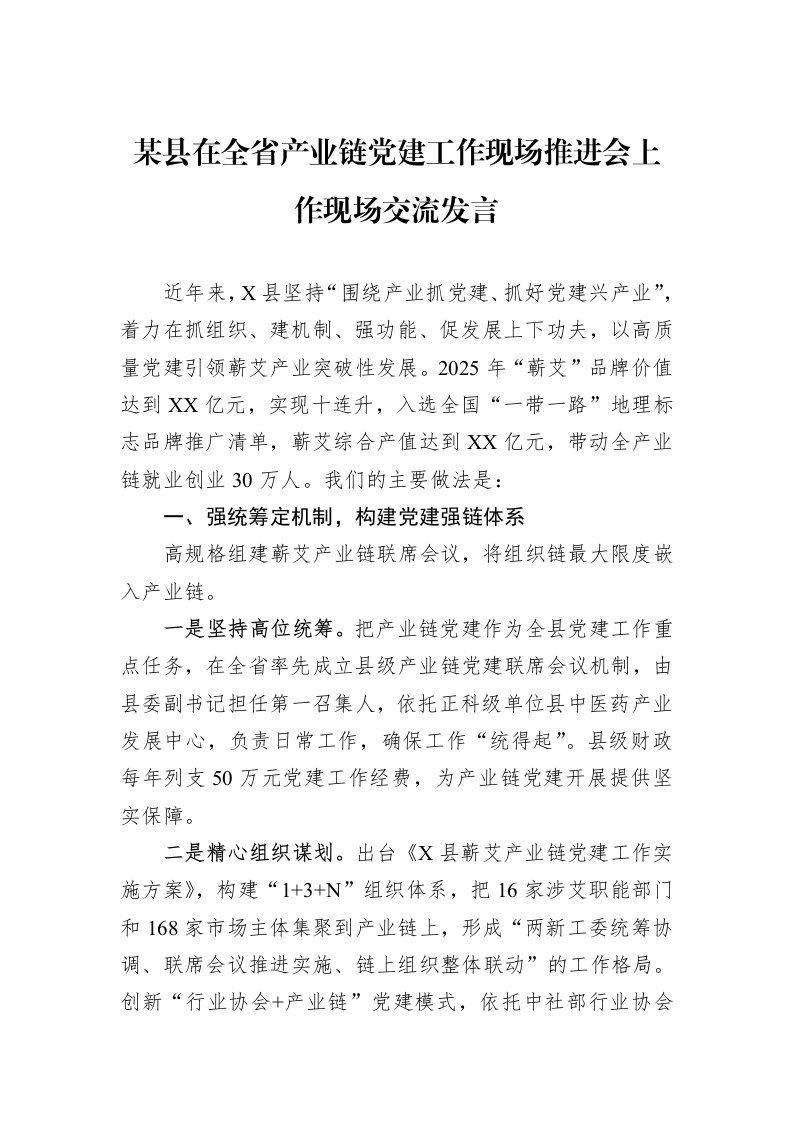 某县在全省产业链党建工作现场推进会上作现场交流发言

近年来，X县坚持“围绕产业抓党建、抓好党建兴产业”，着力在抓组织、建机制、强功能、促发展上下功夫，以高质量党建引领蕲艾产业突破性发展。2025年“蕲艾”品牌价值达到XX亿元，实现十连升，入选全国“一带一路”地理标志品牌推广清单，蕲艾综合产值达到XX亿元，带动全产业链就业创业30万人。我们的主要做法是：

一、强统筹定机制，构建党建强链体系

高规格组建蕲艾产业链联席会议，将组织链最大限度嵌入产业链。

一是坚持高位统筹。把产业链党建作为全县党建工作重点任务，在全省率先成立县级产业链党建联席会议机制，由县委副书记担任第一召集人，依托正科级单位县中医药产业发展中心，负责日常工作，确保工作“统得起”。县级财政每年列支50万元党建工作经费，为产业链党建开展提供坚实保障。

二是精心组织谋划。出台《X县蕲艾产业链党建工作实施方案》，构建“1+3+N”组织体系，把16家涉艾职能部门和168家市场主体集聚到产业链上，形成“两新工委统筹协调、联席会议推进实施、链上组织整体联动”的工作格局。创新“行业协会+产业链”党建模式，依托中社部行业协会